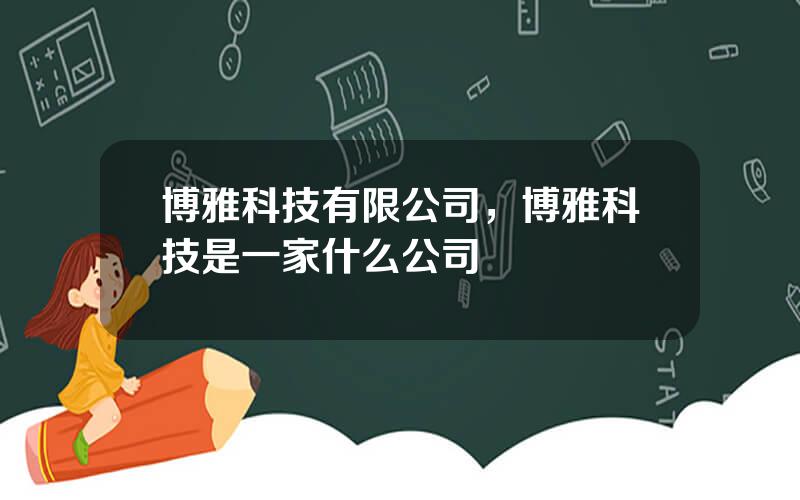 博雅科技有限公司，博雅科技是一家什么公司

STAT